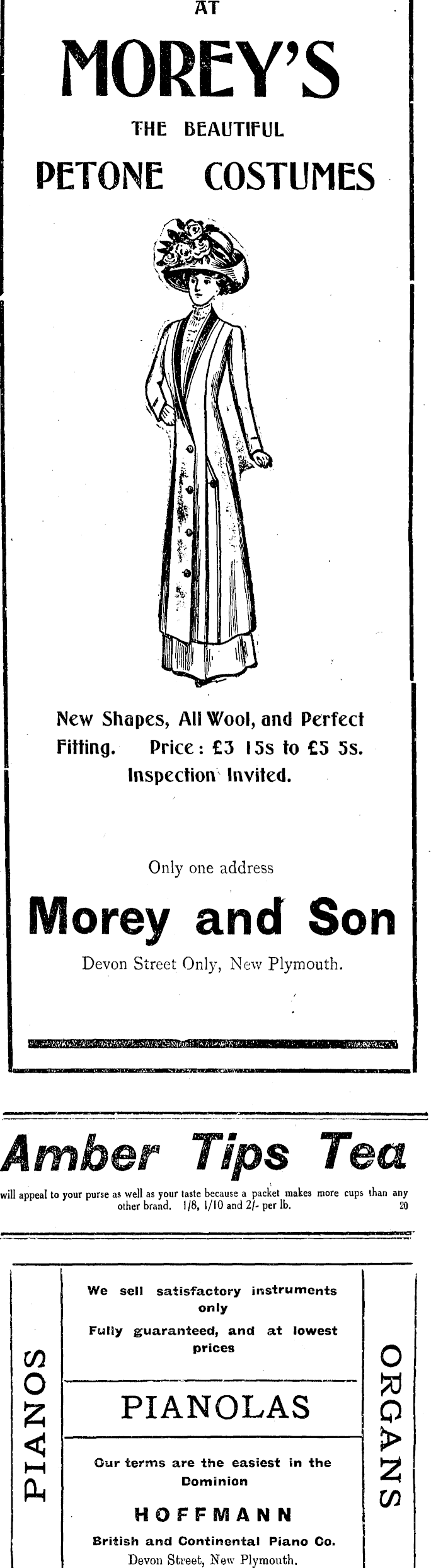 AT

MOREY'S

THE BEAUTIFUL

PETONE COSTUMES

New Shapes, All Wool, and Perfect Fitting. Price: £3 15s to £5 5s. Inspection Invited.

Only one address

Morey and Son

Devon Street Only, New Plymouth.

Amber Tips Tea

will appeal to your purse as well as your taste because a packet makes more cups than any other brand. 1/8, 1/10 and 2/- per lb. 20

PIANOS

We sell satisfactory instruments only

Fully guaranteed, and at lowest prices

PIANOLAS

Our terms are the easiest in the Dominion

HOFFMANN

British and Continental Piano Co.

Devon Street, New Plymouth.

ORGANS